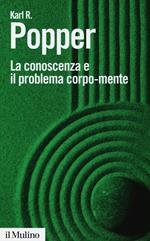 Karl R.
Popper

La conoscenza e il problema corpo-mente

il Mulino